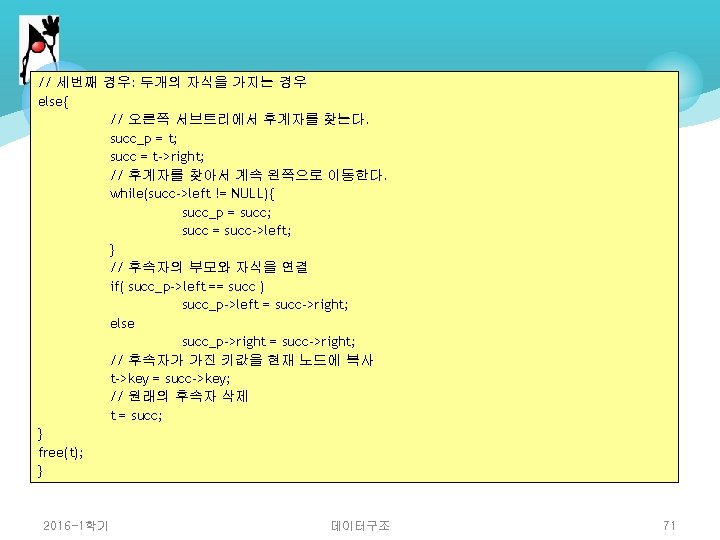 // 세번째 경우: 두개의 자식을 가지는 경우
else{
// 오른쪽 서브트리에서 후계자를 찾는다.
succ_p = t;
succ = t->right;
// 후계자를 찾아서 계속 왼쪽으로 이동한다.
while(succ->left != NULL){
succ_p = succ;
succ = succ->left;
}
// 후속자의 부모와 자식을 연결
if( succ_p->left == succ )
succ_p->left = succ->right;
else
succ_p->right = succ->right;
// 후속자가 가진 키값을 현재 노드에 복사
t->key = succ->key;
// 원래의 후속자 삭제
t = succ;
}
free(t);
}

2016-1학기

데이터구조

71